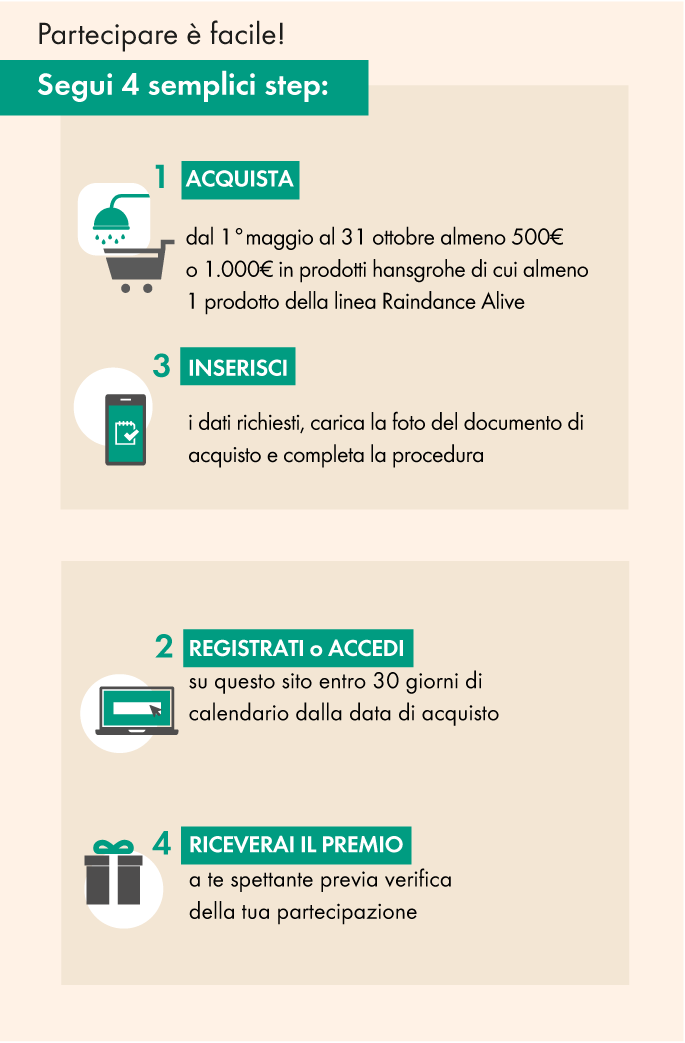 Partecipare è facile!

Segui 4 semplici step:

1 ACQUISTA

dal 1° maggio al 31 ottobre almeno 500€ o 1.000€ in prodotti hansgrohe di cui almeno 1 prodotto della linea Raindance Alive

3 INSERISCI

i dati richiesti, carica la foto del documento di acquisto e completa la procedura

2 REGISTRATI o ACCEDI

su questo sito entro 30 giorni di calendario dalla data di acquisto

4 RICEVERAI IL PREMIO

a te spettante previa verifica della tua partecipazione